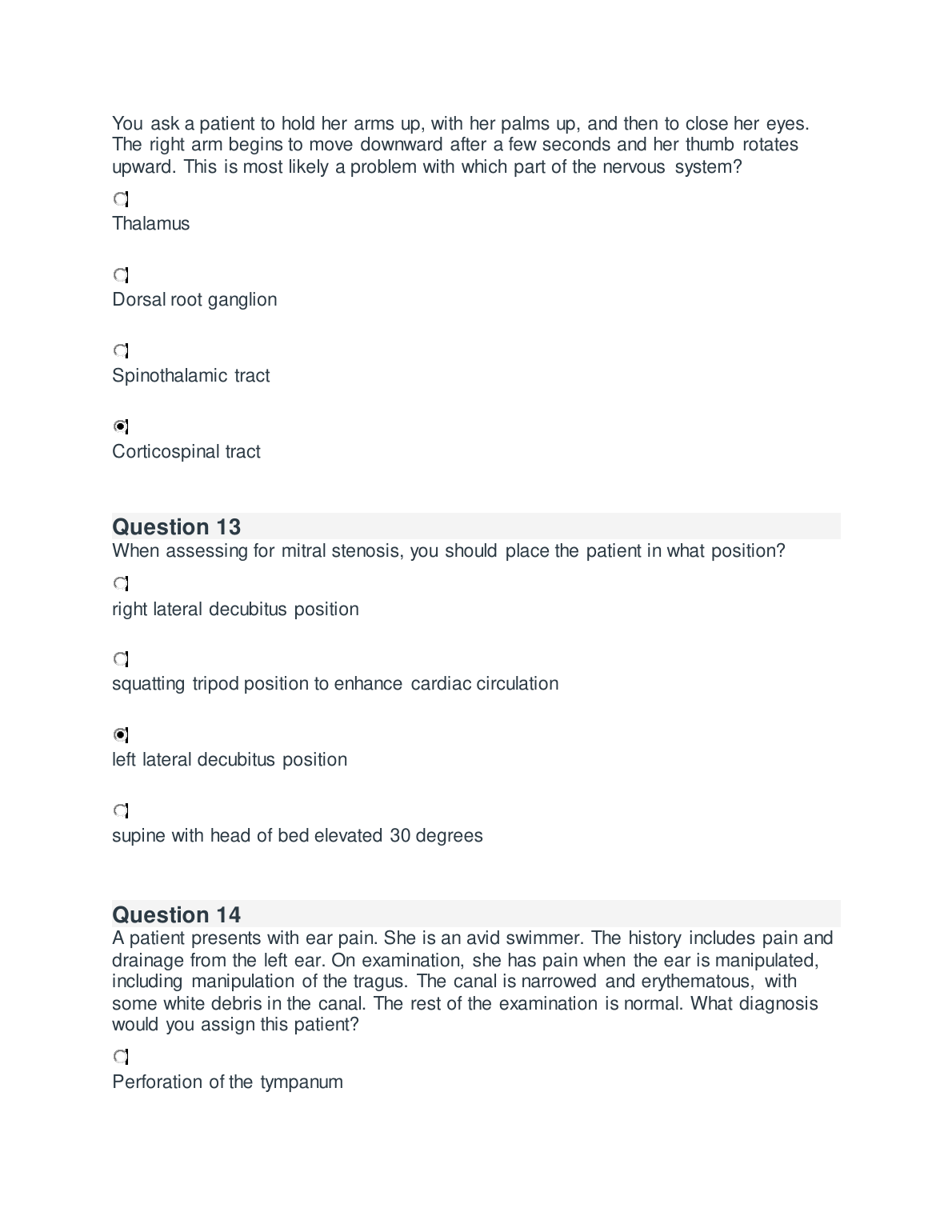 You ask a patient to hold her arms up, with her palms up, and then to close her eyes. The right arm begins to move downward after a few seconds and her thumb rotates upward. This is most likely a problem with which part of the nervous system?

Thalamus

Dorsal root ganglion

Spinothalamic tract

Corticospinal tract

Question 13
When assessing for mitral stenosis, you should place the patient in what position?

right lateral decubitus position

squatting tripod position to enhance cardiac circulation

left lateral decubitus position

supine with head of bed elevated 30 degrees

Question 14
A patient presents with ear pain. She is an avid swimmer. The history includes pain and drainage from the left ear. On examination, she has pain when the ear is manipulated, including manipulation of the tragus. The canal is narrowed and erythematous, with some white debris in the canal. The rest of the examination is normal. What diagnosis would you assign this patient?

Perforation of the tympanum